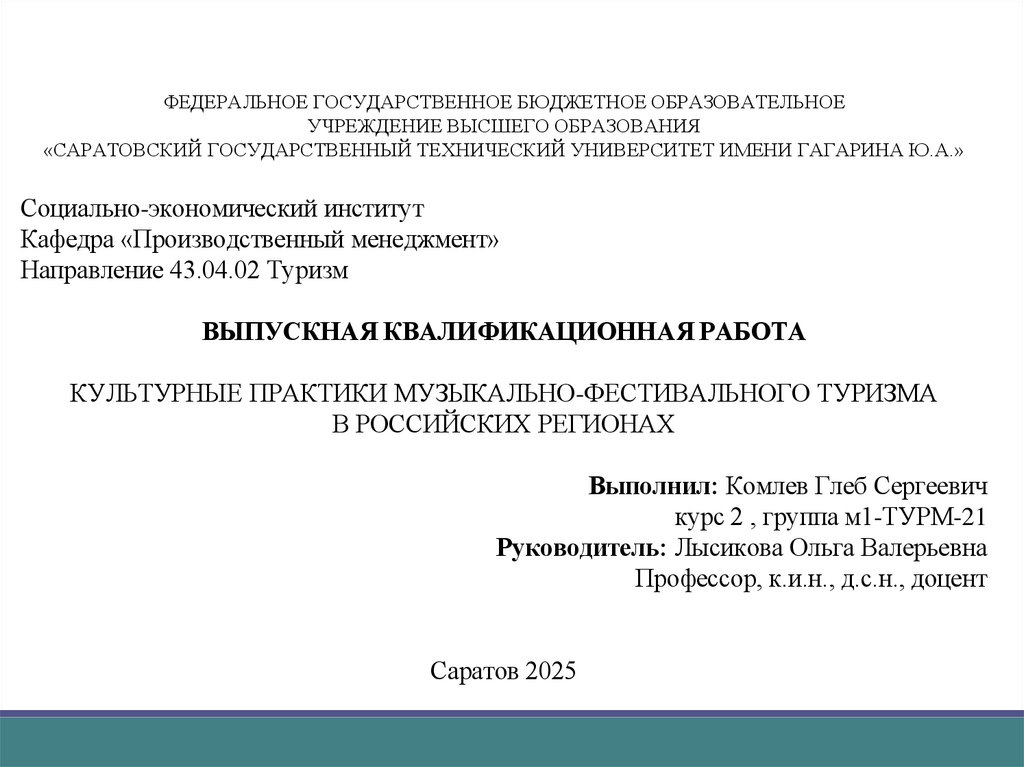 ФЕДЕРАЛЬНОЕ ГОСУДАРСТВЕННОЕ БЮДЖЕТНОЕ ОБРАЗОВАТЕЛЬНОЕ
УЧРЕЖДЕНИЕ ВЫСШЕГО ОБРАЗОВАНИЯ
«САРАТОВСКИЙ ГОСУДАРСТВЕННЫЙ ТЕХНИЧЕСКИЙ УНИВЕРСИТЕТ ИМЕНИ ГАГАРИНА Ю.А.»

Социально-экономический институт
Кафедра «Производственный менеджмент»
Направление 43.04.02 Туризм

ВЫПУСКНАЯ КВАЛИФИКАЦИОННАЯ РАБОТА

КУЛЬТУРНЫЕ ПРАКТИКИ МУЗЫКАЛЬНО-ФЕСТИВАЛЬНОГО ТУРИЗМА
В РОССИЙСКИХ РЕГИОНАХ

Выполнил: Комлев Глеб Сергеевич
курс 2 , группа м1-ТУРМ-21
Руководитель: Лысикова Ольга Валерьевна
Профессор, к.и.н., д.с.н., доцент

Саратов 2025